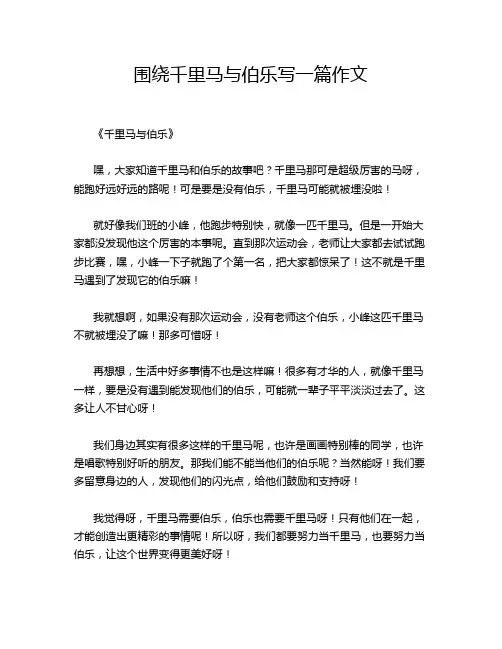 围绕千里马与伯乐写一篇作文

《千里马与伯乐》

嘿，大家知道千里马和伯乐的故事吧？千里马那可是超级厉害的马呀，能跑好远好远的路呢！可是要是没有伯乐，千里马可能就被埋没啦！

就好像我们班的小峰，他跑步特别快，就像一匹千里马。但是一开始大家都没发现他这个厉害的本事呢。直到那次运动会，老师让大家都去试试跑步比赛，嘿，小峰一下子就跑了个第一名，把大家都惊呆了！这不就是千里马遇到了发现它的伯乐嘛！

我就想啊，如果没有那次运动会，没有老师这个伯乐，小峰这匹千里马不就被埋没了嘛！那多可惜呀！

再想想，生活中好多事情不也是这样嘛！很多有才华的人，就像千里马一样，要是没有遇到能发现他们的伯乐，可能就一辈子平平淡淡过去了。这多让人不甘心呀！

我们身边其实有很多这样的千里马呢，也许是画画特别棒的同学，也许是唱歌特别好听的朋友。那我们能不能当他们的伯乐呢？当然能呀！我们要多留意身边的人，发现他们的闪光点，给他们鼓励和支持呀！

我觉得呀，千里马需要伯乐，伯乐也需要千里马呀！只有他们在一起，才能创造出更精彩的事情呢！所以呀，我们都要努力当千里马，也要努力当伯乐，让这个世界变得更美好呀！